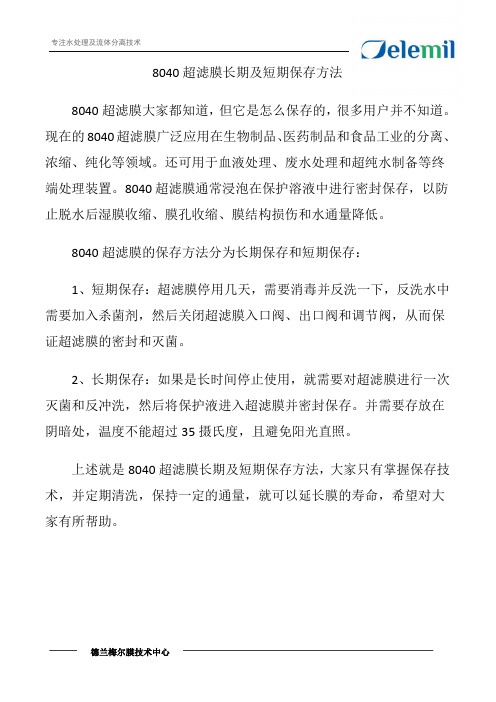 专注水处理及流体分离技术

Delemil

8040 超滤膜长期及短期保存方法

8040 超滤膜大家都知道，但它是怎么保存的，很多用户并不知道。现在的 8040 超滤膜广泛应用在生物制品、医药制品和食品工业的分离、浓缩、纯化等领域。还可用于血液处理、废水处理和超纯水制备等终端处理装置。8040 超滤膜通常浸泡在保护溶液中进行密封保存，以防止脱水后湿膜收缩、膜孔收缩、膜结构损伤和水通量降低。

8040 超滤膜的保存方法分为长期保存和短期保存：

1、短期保存：超滤膜停用几天，需要消毒并反洗一下，反洗水中需要加入杀菌剂，然后关闭超滤膜入口阀、出口阀和调节阀，从而保证超滤膜的密封和灭菌。

2、长期保存：如果是长时间停止使用，就需要对超滤膜进行一次灭菌和反冲洗，然后将保护液进入超滤膜并密封保存。并需要存放在阴暗处，温度不能超过 35 摄氏度，且避免阳光直照。

上述就是 8040 超滤膜长期及短期保存方法，大家只有掌握保存技术，并定期清洗，保持一定的通量，就可以延长膜的寿命，希望对大家有所帮助。

德兰梅尔膜技术中心